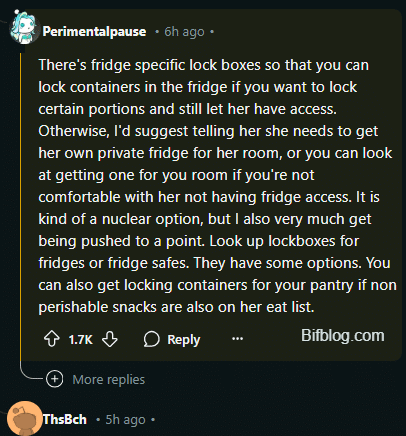 Perimentalpause • 6h ago •

There's fridge specific lock boxes so that you can lock containers in the fridge if you want to lock certain portions and still let her have access. Otherwise, I'd suggest telling her she needs to get her own private fridge for her room, or you can look at getting one for you room if you're not comfortable with her not having fridge access. It is kind of a nuclear option, but I also very much get being pushed to a point. Look up lockboxes for fridges or fridge safes. They have some options. You can also get locking containers for your pantry if non perishable snacks are also on her eat list.

1.7K Reply ··· Bifblog.com

More replies

ThsBch • 5h ago •